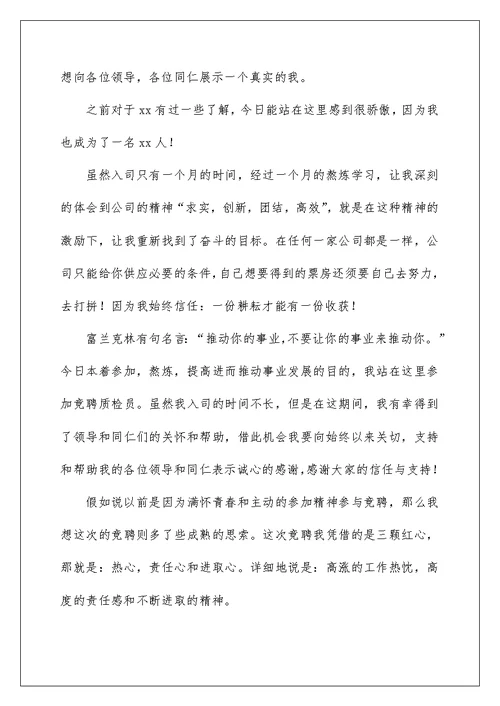 想向各位领导，各位同仁展示一个真实的我。

之前对于 xx 有过一些了解，今日能站在这里感到很骄傲，因为我也成为了一名 xx 人！

虽然入司只有一个月的时间，经过一个月的熬炼学习，让我深刻的体会到公司的精神“求实，创新，团结，高效”，就是在这种精神的激励下，让我重新找到了奋斗的目标。在任何一家公司都是一样，公司只能给你供应必要的条件，自己想要得到的票房还须要自己去努力，去打拼！因为我始终信任：一份耕耘才能有一份收获！

富兰克林有句名言：“推动你的事业，不要让你的事业来推动你。”今日本着参加，熬炼，提高进而推动事业发展的目的，我站在这里参加竞聘质检员。虽然我入司的时间不长，但是在这期间，我有幸得到了领导和同仁们的关怀和帮助，借此机会我要向始终以来关切，支持和帮助我的各位领导和同仁表示诚心的感谢，感谢大家的信任与支持！

假如说以前是因为满怀青春和主动的参加精神参与竞聘，那么我想这次的竞聘则多了些成熟的思索。这次竞聘我凭借的是三颗红心，那就是：热心，责任心和进取心。详细地说是：高涨的工作热忱，高度的责任感和不断进取的精神。